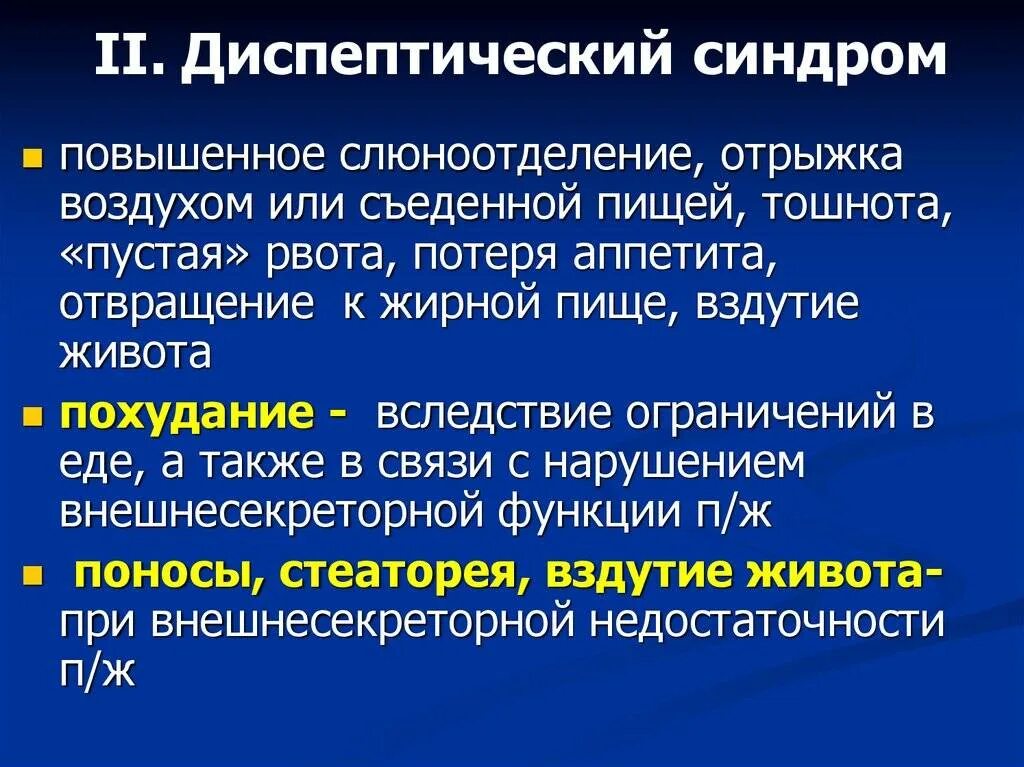 II. Диспептический синдром

повышенное слюноотделение, отрыжка воздухом или съеденной пищей, тошнота, «пустая» рвота, потеря аппетита, отвращение к жирной пище, вздутие живота

похудание - вследствие ограничений в еде, а также в связи с нарушением внешнесекреторной функции п/ж

поносы, стеаторея, вздутие живота- при внешнесекреторной недостаточности п/ж